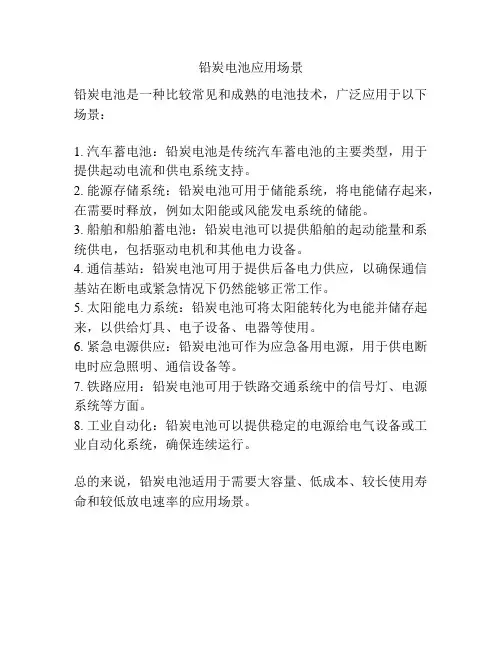 铅炭电池应用场景

铅炭电池是一种比较常见和成熟的电池技术，广泛应用于以下场景：

1. 汽车蓄电池：铅炭电池是传统汽车蓄电池的主要类型，用于提供起动电流和供电系统支持。
2. 能源存储系统：铅炭电池可用于储能系统，将电能储存起来，在需要时释放，例如太阳能或风能发电系统的储能。
3. 船舶和船舶蓄电池：铅炭电池可以提供船舶的起动能量和系统供电，包括驱动电机和其他电力设备。
4. 通信基站：铅炭电池可用于提供后备电力供应，以确保通信基站在断电或紧急情况下仍然能够正常工作。
5. 太阳能电力系统：铅炭电池可将太阳能转化为电能并储存起来，以供给灯具、电子设备、电器等使用。
6. 紧急电源供应：铅炭电池可作为应急备用电源，用于供电断电时应急照明、通信设备等。
7. 铁路应用：铅炭电池可用于铁路交通系统中的信号灯、电源系统等方面。
8. 工业自动化：铅炭电池可以提供稳定的电源给电气设备或工业自动化系统，确保连续运行。

总的来说，铅炭电池适用于需要大容量、低成本、较长使用寿命和较低放电速率的应用场景。